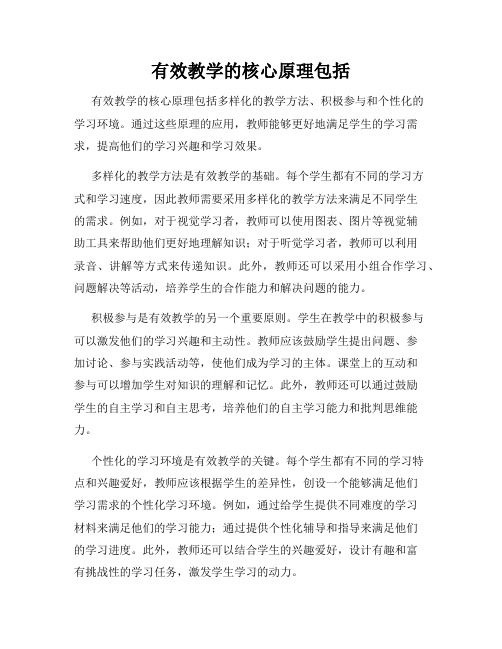 有效教学的核心原理包括

有效教学的核心原理包括多样化的教学方法、积极参与和个性化的学习环境。通过这些原理的应用，教师能够更好地满足学生的学习需求，提高他们的学习兴趣和学习效果。

多样化的教学方法是有效教学的基础。每个学生都有不同的学习方式和学习速度，因此教师需要采用多样化的教学方法来满足不同学生的需求。例如，对于视觉学习者，教师可以使用图表、图片等视觉辅助工具来帮助他们更好地理解知识；对于听觉学习者，教师可以利用录音、讲解等方式来传递知识。此外，教师还可以采用小组合作学习、问题解决等活动，培养学生的合作能力和解决问题的能力。

积极参与是有效教学的另一个重要原则。学生在教学中的积极参与可以激发他们的学习兴趣和主动性。教师应该鼓励学生提出问题、参加讨论、参与实践活动等，使他们成为学习的主体。课堂上的互动和参与可以增加学生对知识的理解和记忆。此外，教师还可以通过鼓励学生的自主学习和自主思考，培养他们的自主学习能力和批判思维能力。

个性化的学习环境是有效教学的关键。每个学生都有不同的学习特点和兴趣爱好，教师应该根据学生的差异性，创设一个能够满足他们学习需求的个性化学习环境。例如，通过给学生提供不同难度的学习材料来满足他们的学习能力；通过提供个性化辅导和指导来满足他们的学习进度。此外，教师还可以结合学生的兴趣爱好，设计有趣和富有挑战性的学习任务，激发学生学习的动力。